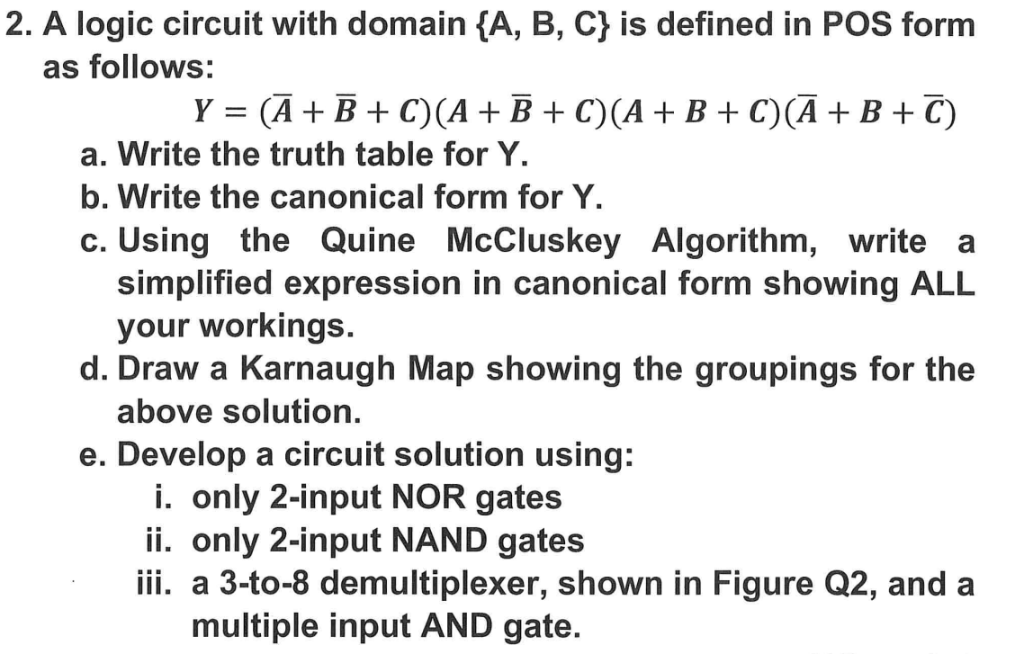 2. A logic circuit with domain {A, B, C} is defined in POS form as follows:

$Y = (\bar{A} + \bar{B} + C)(A + \bar{B} + C)(A + B + C)(\bar{A} + B + \bar{C})$

a. Write the truth table for Y.

b. Write the canonical form for Y.

c. Using the Quine McCluskey Algorithm, write a simplified expression in canonical form showing ALL your workings.

d. Draw a Karnaugh Map showing the groupings for the above solution.

e. Develop a circuit solution using:

i. only 2-input NOR gates

ii. only 2-input NAND gates

iii. a 3-to-8 demultiplexer, shown in Figure Q2, and a multiple input AND gate.